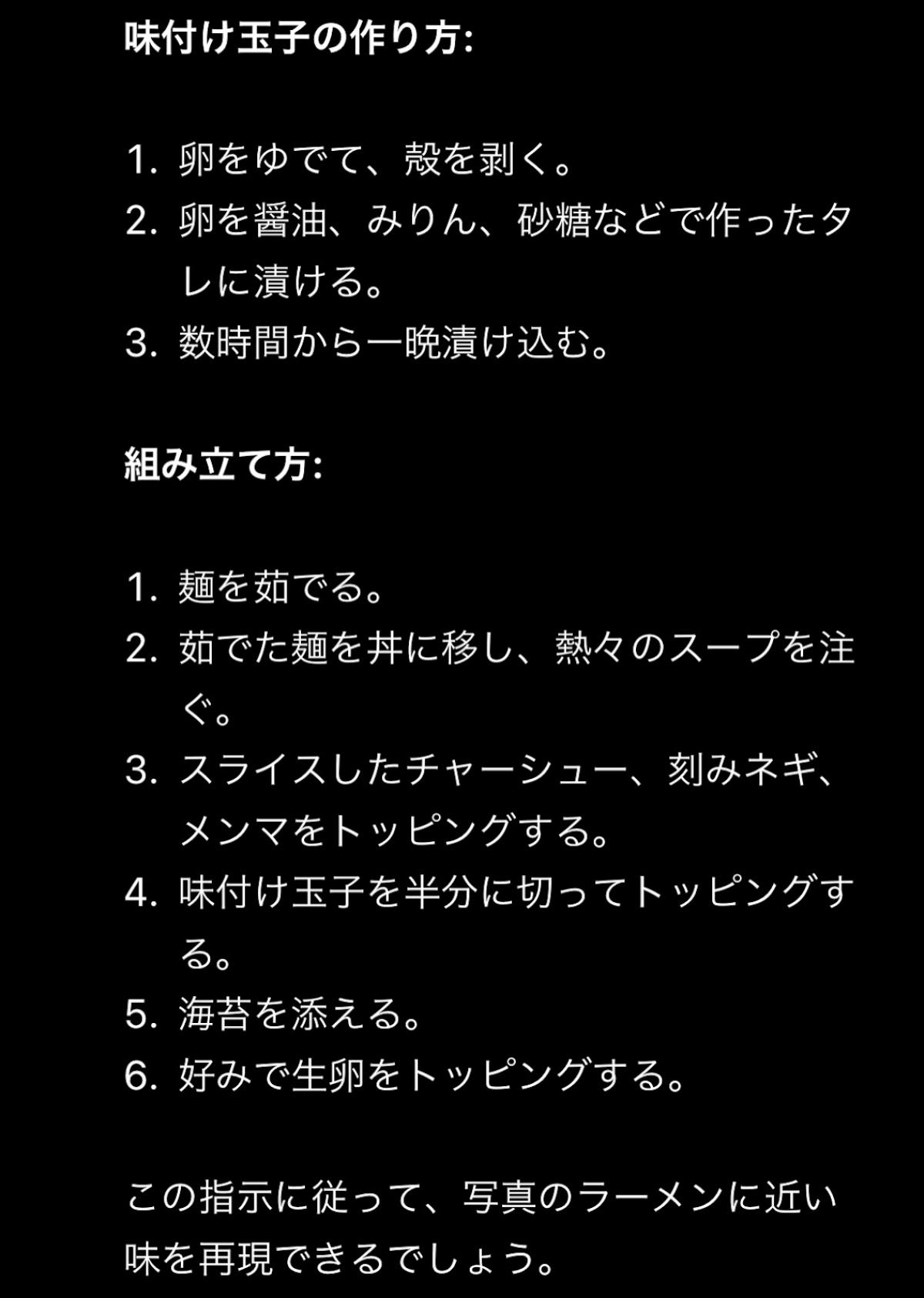 味付け玉子の作り方:

1. 卵をゆでて、殻を剥く。
2. 卵を醤油、みりん、砂糖などで作ったタレに漬ける。
3. 数時間から一晩漬け込む。

組み立て方:

1. 麺を茹でる。
2. 茹でた麺を丼に移し、熱々のスープを注ぐ。
3. スライスしたチャーシュー、刻みネギ、メンマをトッピングする。
4. 味付け玉子を半分に切ってトッピングする。
5. 海苔を添える。
6. 好みで生卵をトッピングする。

この指示に従って、写真のラーメンに近い味を再現できるでしょう。